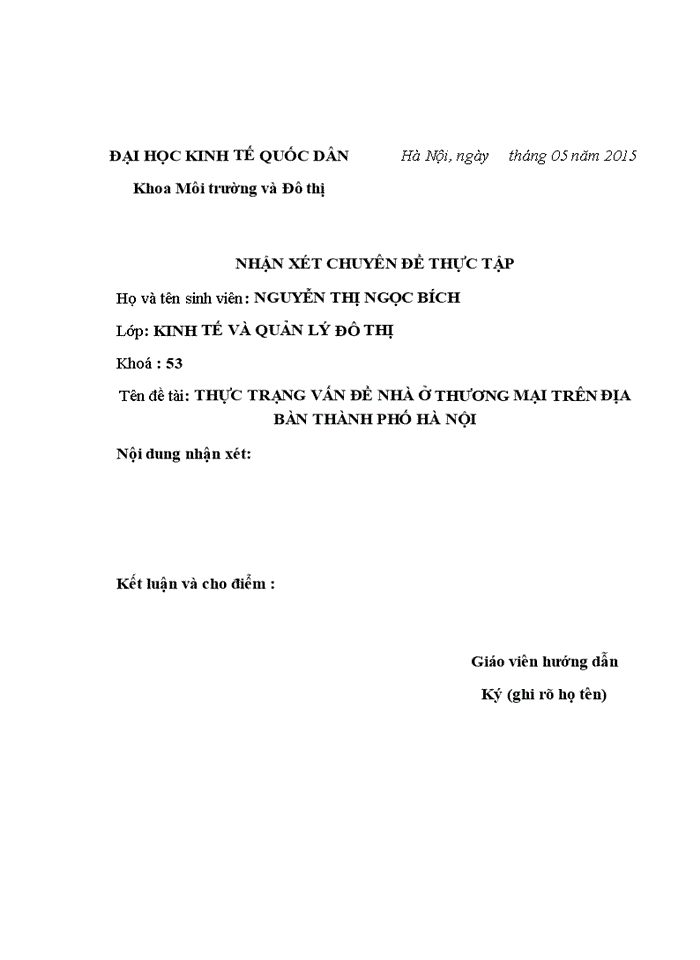 ĐẠI HỌC KINH TẾ QUỐC DÂN

Hà Nội, ngày tháng 05 năm 2015

Khoa Môi trường và Đô thị

NHẬN XÉT CHUYÊN ĐỀ THỰC TẬP

Họ và tên sinh viên: NGUYỄN THỊ NGỌC BÍCH

Lớp: KINH TẾ VÀ QUẢN LÝ ĐÔ THỊ

Khoá : 53

Tên đề tài: THỰC TRẠNG VẤN ĐỀ NHÀ Ở THƯƠNG MẠI TRÊN ĐỊA BÀN THÀNH PHỐ HÀ NỘI

Nội dung nhận xét:

Kết luận và cho điểm :

Giáo viên hướng dẫn

Ký (ghi rõ họ tên)